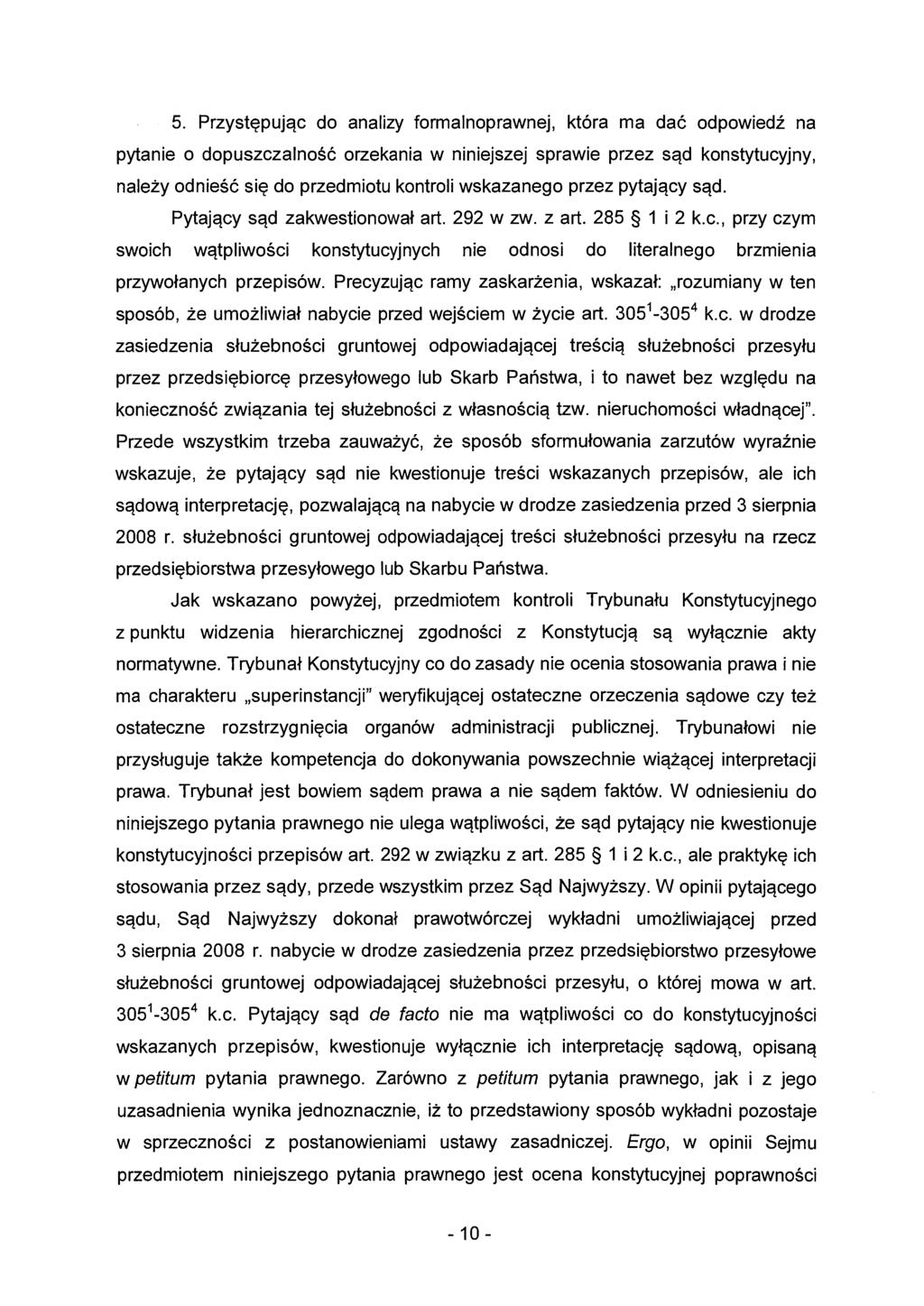 5. Przystępując do analizy formalnoprawnej, która ma dać odpowiedź na pytanie o dopuszczalność orzekania w niniejszej sprawie przez sąd konstytucyjny, należy odnieść się do przedmiotu kontroli wskazanego przez pytający sąd.

Pytający sąd zakwestionował art. 292 w zw. z art. 285 § 1 i 2 k.c., przy czym swoich wątpliwości konstytucyjnych nie odnosi do literalnego brzmienia przywołanych przepisów. Precyzując ramy zaskarżenia, wskazał: „rozumiany w ten sposób, że umożliwiał nabycie przed wejściem w życie art. $305^1$-$305^4$ k.c. w drodze zasiedzenia służebności gruntowej odpowiadającej treścią służebności przesyłu przez przedsiębiorcę przesyłowego lub Skarb Państwa, i to nawet bez względu na konieczność związania tej służebności z własnością tzw. nieruchomości władnącej". Przede wszystkim trzeba zauważyć, że sposób sformułowania zarzutów wyraźnie wskazuje, że pytający sąd nie kwestionuje treści wskazanych przepisów, ale ich sądową interpretację, pozwalającą na nabycie w drodze zasiedzenia przed 3 sierpnia 2008 r. służebności gruntowej odpowiadającej treści służebności przesyłu na rzecz przedsiębiorstwa przesyłowego lub Skarbu Państwa.

Jak wskazano powyżej, przedmiotem kontroli Trybunału Konstytucyjnego z punktu widzenia hierarchicznej zgodności z Konstytucją są wyłącznie akty normatywne. Trybunał Konstytucyjny co do zasady nie ocenia stosowania prawa i nie ma charakteru „superinstancji" weryfikującej ostateczne orzeczenia sądowe czy też ostateczne rozstrzygnięcia organów administracji publicznej. Trybunałowi nie przysługuje także kompetencja do dokonywania powszechnie wiążącej interpretacji prawa. Trybunał jest bowiem sądem prawa a nie sądem faktów. W odniesieniu do niniejszego pytania prawnego nie ulega wątpliwości, że sąd pytający nie kwestionuje konstytucyjności przepisów art. 292 w związku z art. 285 § 1 i 2 k.c., ale praktykę ich stosowania przez sądy, przede wszystkim przez Sąd Najwyższy. W opinii pytającego sądu, Sąd Najwyższy dokonał prawotwórczej wykładni umożliwiającej przed 3 sierpnia 2008 r. nabycie w drodze zasiedzenia przez przedsiębiorstwo przesyłowe służebności gruntowej odpowiadającej służebności przesyłu, o której mowa w art. $305^1$-$305^4$ k.c. Pytający sąd de facto nie ma wątpliwości co do konstytucyjności wskazanych przepisów, kwestionuje wyłącznie ich interpretację sądową, opisaną w petitum pytania prawnego. Zarówno z petitum pytania prawnego, jak i z jego uzasadnienia wynika jednoznacznie, iż to przedstawiony sposób wykładni pozostaje w sprzeczności z postanowieniami ustawy zasadniczej. Ergo, w opinii Sejmu przedmiotem niniejszego pytania prawnego jest ocena konstytucyjnej poprawności

- 10 -